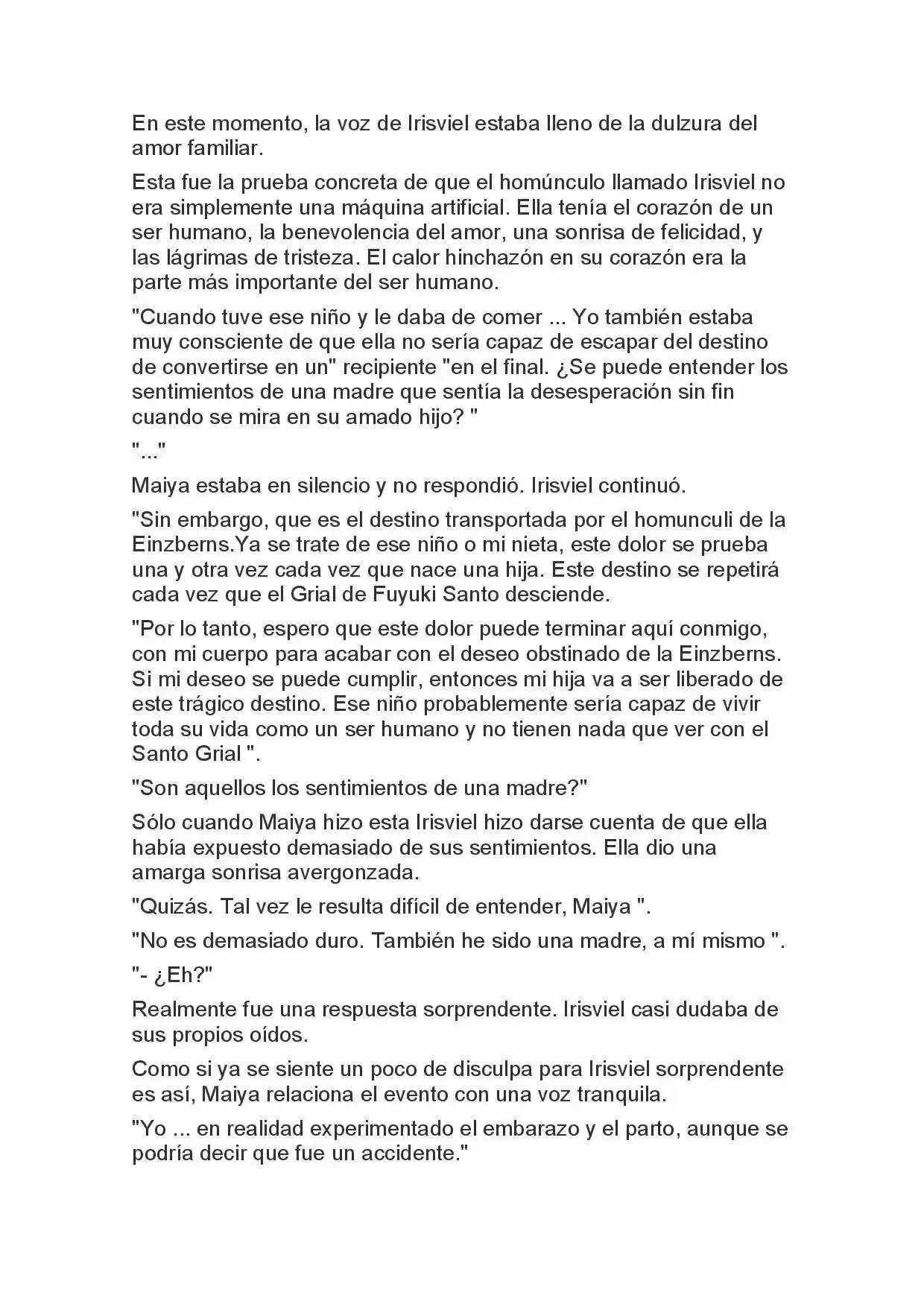 En este momento, la voz de Irisviel estaba lleno de la dulzura del amor familiar.

Esta fue la prueba concreta de que el homúnculo llamado Irisviel no era simplemente una máquina artificial. Ella tenía el corazón de un ser humano, la benevolencia del amor, una sonrisa de felicidad, y las lágrimas de tristeza. El calor hinchazón en su corazón era la parte más importante del ser humano.

"Cuando tuve ese niño y le daba de comer ... Yo también estaba muy consciente de que ella no sería capaz de escapar del destino de convertirse en un" recipiente "en el final. ¿Se puede entender los sentimientos de una madre que sentía la desesperación sin fin cuando se mira en su amado hijo? "

"..."

Maiya estaba en silencio y no respondió. Irisviel continuó.

"Sin embargo, que es el destino transportada por el homunculi de la Einzberns.Ya se trate de ese niño o mi nieta, este dolor se prueba una y otra vez cada vez que nace una hija. Este destino se repetirá cada vez que el Grial de Fuyuki Santo desciende.

"Por lo tanto, espero que este dolor puede terminar aquí conmigo, con mi cuerpo para acabar con el deseo obstinado de la Einzberns. Si mi deseo se puede cumplir, entonces mi hija va a ser liberado de este trágico destino. Ese niño probablemente sería capaz de vivir toda su vida como un ser humano y no tienen nada que ver con el Santo Grial ".

"Son aquellos los sentimientos de una madre?"

Sólo cuando Maiya hizo esta Irisviel hizo darse cuenta de que ella había expuesto demasiado de sus sentimientos. Ella dio una amarga sonrisa avergonzada.

"Quizás. Tal vez le resulta difícil de entender, Maiya ".

"No es demasiado duro. También he sido una madre, a mí mismo ".

"- ¿Eh?"

Realmente fue una respuesta sorprendente. Irisviel casi dudaba de sus propios oídos.

Como si ya se siente un poco de disculpa para Irisviel sorprendente es así, Maiya relaciona el evento con una voz tranquila.

"Yo ... en realidad experimentado el embarazo y el parto, aunque se podría decir que fue un accidente."